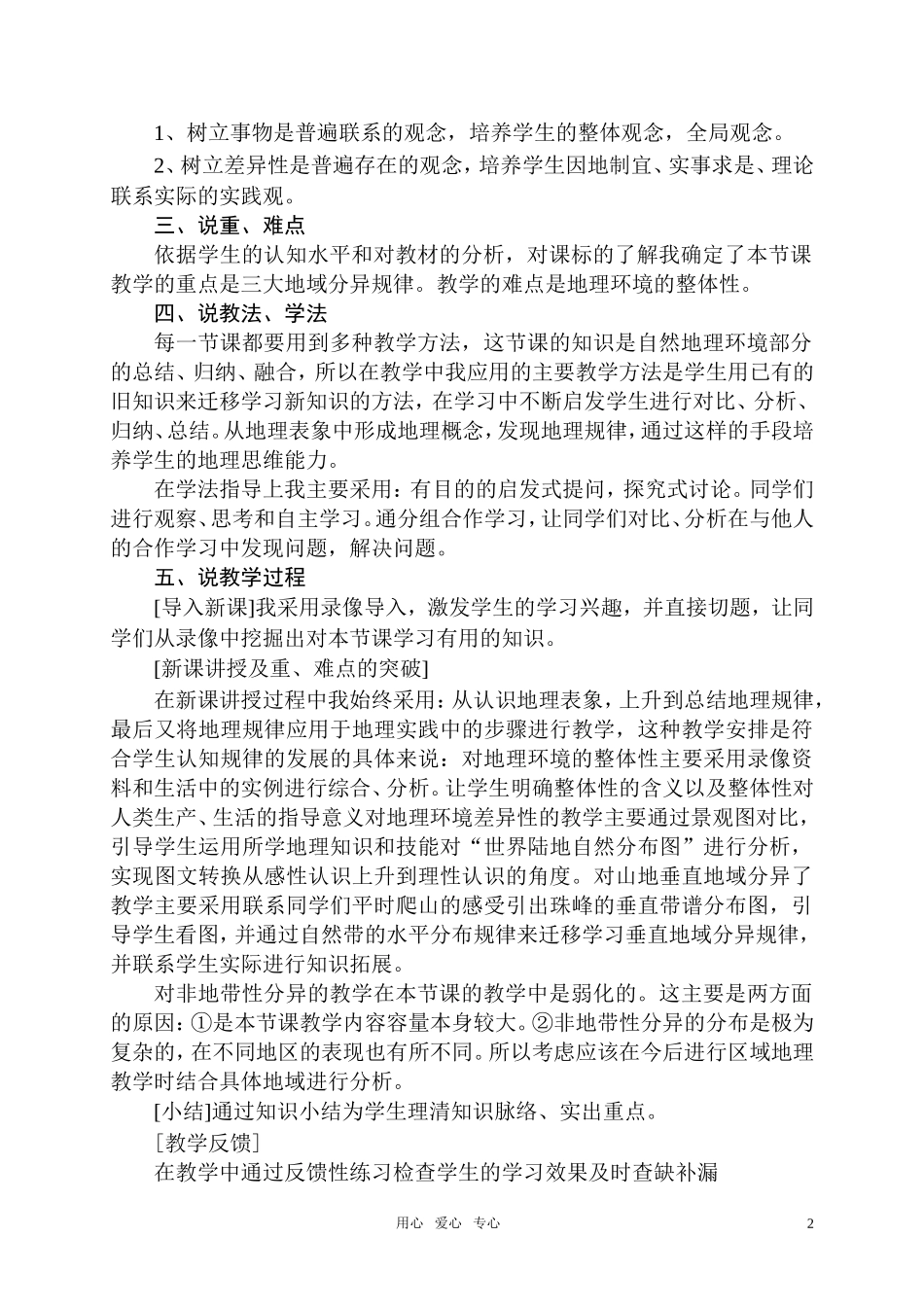 1、树立事物是普遍联系的观念，培养学生的整体观念，全局观念。

2、树立差异性是普遍存在的观念，培养学生因地制宜、实事求是、理论联系实际的实践观。

三、说重、难点

依据学生的认知水平和对教材的分析，对课标的了解我确定了本节课教学的重点是三大地域分异规律。教学的难点是地理环境的整体性。

四、说教法、学法

每一节课都要用到多种教学方法，这节课的知识是自然地理环境部分的总结、归纳、融合，所以在教学中我应用的主要教学方法是学生用已有的旧知识来迁移学习新知识的方法，在学习中不断启发学生进行对比、分析、归纳、总结。从地理表象中形成地理概念，发现地理规律，通过这样的手段培养学生的地理思维能力。

在学法指导上我主要采用：有目的的启发式提问，探究式讨论。同学们进行观察、思考和自主学习。通分组合作学习，让同学们对比、分析在与他人的合作学习中发现问题，解决问题。

五、说教学过程

[导入新课]我采用录像导入，激发学生的学习兴趣，并直接切题，让同学们从录像中挖掘出对本节课学习有用的知识。

[新课讲授及重、难点的突破]

在新课讲授过程中我始终采用：从认识地理表象，上升到总结地理规律，最后又将地理规律应用于地理实践中的步骤进行教学，这种教学安排是符合学生认知规律的发展的具体来说：对地理环境的整体性主要采用录像资料和生活中的实例进行综合、分析。让学生明确整体性的含义以及整体性对人类生产、生活的指导意义对地理环境差异性的教学主要通过景观图对比，引导学生运用所学地理知识和技能对“世界陆地自然分布图”进行分析，实现图文转换从感性认识上升到理性认识的角度。对山地垂直地域分异了教学主要采用联系同学们平时爬山的感受引出珠峰的垂直带谱分布图，引导学生看图，并通过自然带的水平分布规律来迁移学习垂直地域分异规律，并联系学生实际进行知识拓展。

对非地带性分异的教学在本节课的教学中是弱化的。这主要是两方面的原因：①是本节课教学内容容量本身较大。②非地带性分异的分布是极为复杂的，在不同地区的表现也有所不同。所以考虑应该在今后进行区域地理教学时结合具体地域进行分析。

[小结]通过知识小结为学生理清知识脉络、实出重点。

［教学反馈］

在教学中通过反馈性练习检查学生的学习效果及时查缺补漏

用心 爱心 专心 2